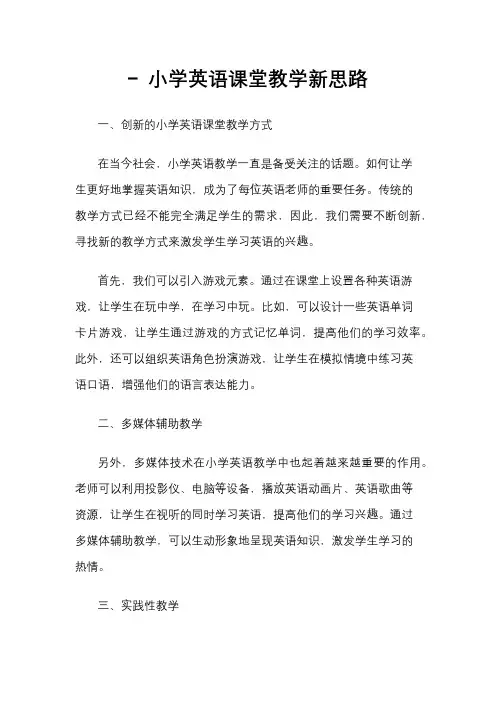 - 小学英语课堂教学新思路

一、创新的小学英语课堂教学方式

在当今社会，小学英语教学一直是备受关注的话题。如何让学生更好地掌握英语知识，成为了每位英语老师的重要任务。传统的教学方式已经不能完全满足学生的需求，因此，我们需要不断创新，寻找新的教学方式来激发学生学习英语的兴趣。

首先，我们可以引入游戏元素。通过在课堂上设置各种英语游戏，让学生在玩中学，在学习中玩。比如，可以设计一些英语单词卡片游戏，让学生通过游戏的方式记忆单词，提高他们的学习效率。此外，还可以组织英语角色扮演游戏，让学生在模拟情境中练习英语口语，增强他们的语言表达能力。

二、多媒体辅助教学

另外，多媒体技术在小学英语教学中也起着越来越重要的作用。老师可以利用投影仪、电脑等设备，播放英语动画片、英语歌曲等资源，让学生在视听的同时学习英语，提高他们的学习兴趣。通过多媒体辅助教学，可以生动形象地呈现英语知识，激发学生学习的热情。

三、实践性教学